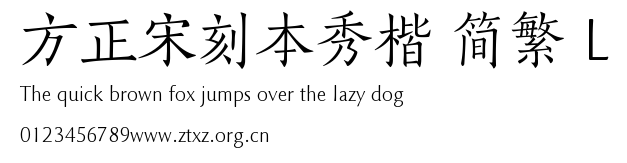 方正宋刻本秀楷 简繁 L

The quick brown fox jumps over the lazy dog

0123456789www.ztxz.org.cn